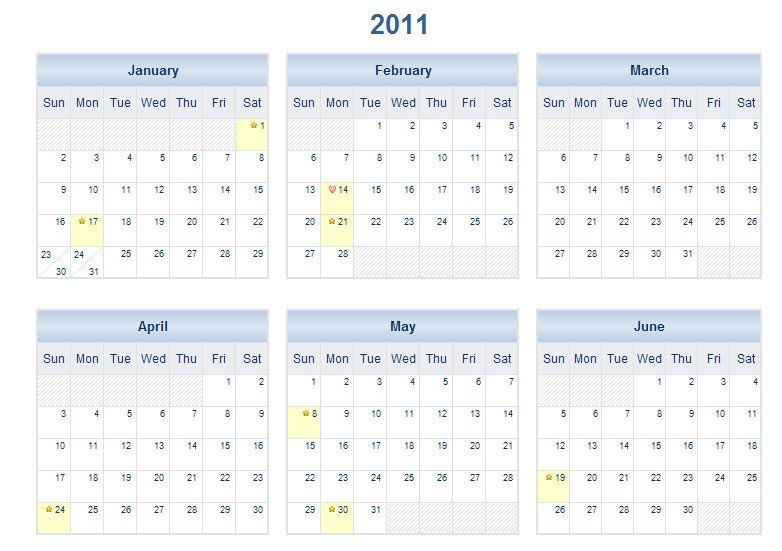 2011

January

| Sun | Mon | Tue | Wed | Thu | Fri | Sat |
|---|---|---|---|---|---|---|
| | | | | | | 1 |
| 2 | 3 | 4 | 5 | 6 | 7 | 8 |
| 9 | 10 | 11 | 12 | 13 | 14 | 15 |
| 16 | 17 | 18 | 19 | 20 | 21 | 22 |
| 23 30 | 24 31 | 25 | 26 | 27 | 28 | 29 |

February

| Sun | Mon | Tue | Wed | Thu | Fri | Sat |
|---|---|---|---|---|---|---|
| | | 1 | 2 | 3 | 4 | 5 |
| 6 | 7 | 8 | 9 | 10 | 11 | 12 |
| 13 | 14 | 15 | 16 | 17 | 18 | 19 |
| 20 | 21 | 22 | 23 | 24 | 25 | 26 |
| 27 | 28 | | | | | |

March

| Sun | Mon | Tue | Wed | Thu | Fri | Sat |
|---|---|---|---|---|---|---|
| | | 1 | 2 | 3 | 4 | 5 |
| 6 | 7 | 8 | 9 | 10 | 11 | 12 |
| 13 | 14 | 15 | 16 | 17 | 18 | 19 |
| 20 | 21 | 22 | 23 | 24 | 25 | 26 |
| 27 | 28 | 29 | 30 | 31 | | |

April

| Sun | Mon | Tue | Wed | Thu | Fri | Sat |
|---|---|---|---|---|---|---|
| | | | | | 1 | 2 |
| 3 | 4 | 5 | 6 | 7 | 8 | 9 |
| 10 | 11 | 12 | 13 | 14 | 15 | 16 |
| 17 | 18 | 19 | 20 | 21 | 22 | 23 |
| 24 | 25 | 26 | 27 | 28 | 29 | 30 |

May

| Sun | Mon | Tue | Wed | Thu | Fri | Sat |
|---|---|---|---|---|---|---|
| 1 | 2 | 3 | 4 | 5 | 6 | 7 |
| 8 | 9 | 10 | 11 | 12 | 13 | 14 |
| 15 | 16 | 17 | 18 | 19 | 20 | 21 |
| 22 | 23 | 24 | 25 | 26 | 27 | 28 |
| 29 | 30 | 31 | | | | |

June

| Sun | Mon | Tue | Wed | Thu | Fri | Sat |
|---|---|---|---|---|---|---|
| | | | 1 | 2 | 3 | 4 |
| 5 | 6 | 7 | 8 | 9 | 10 | 11 |
| 12 | 13 | 14 | 15 | 16 | 17 | 18 |
| 19 | 20 | 21 | 22 | 23 | 24 | 25 |
| 26 | 27 | 28 | 29 | 30 | | |